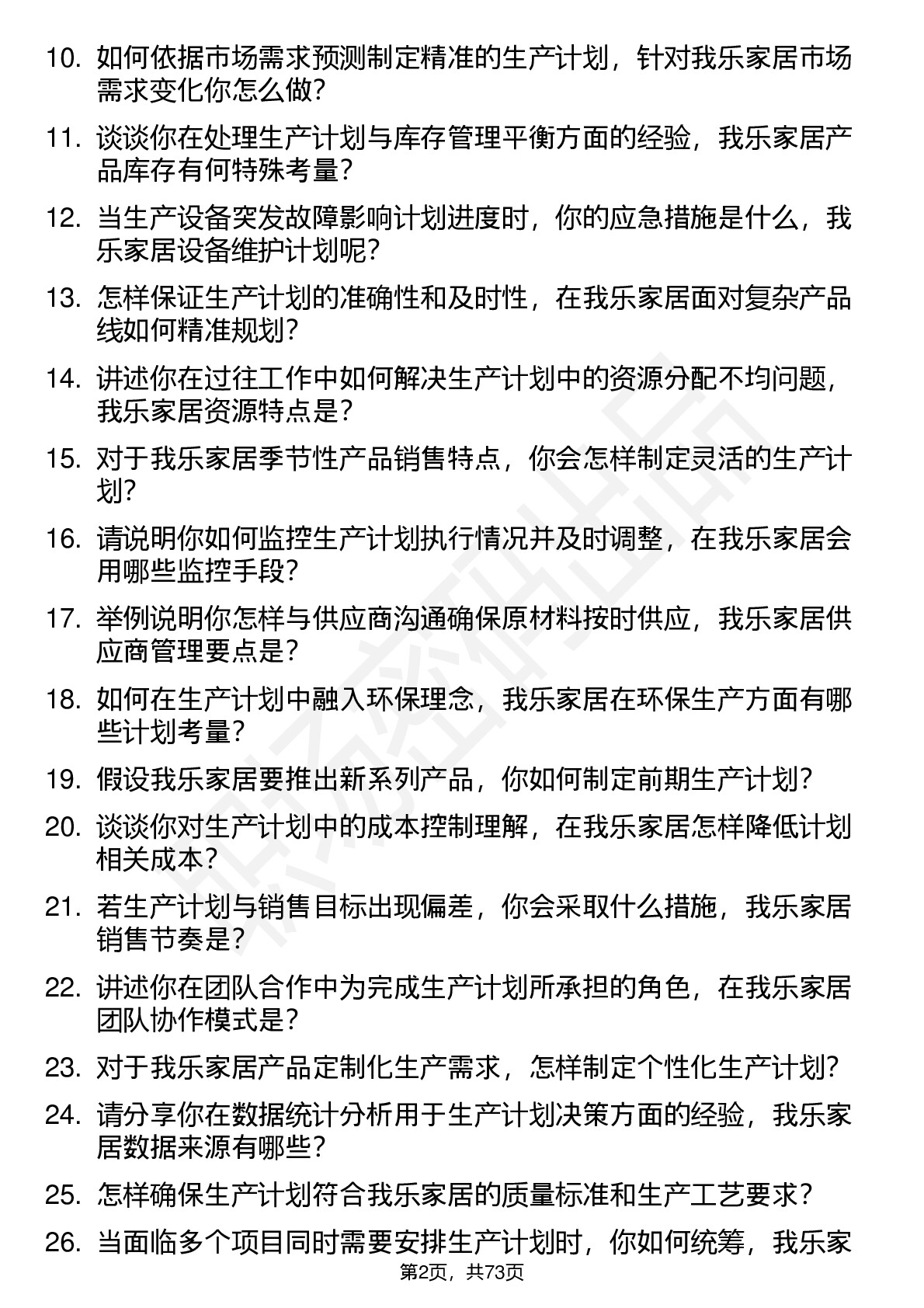 10. 如何依据市场需求预测制定精准的生产计划，针对我乐家居市场需求变化你怎么做？

11. 谈谈你在处理生产计划与库存管理平衡方面的经验，我乐家居产品库存有何特殊考量？

12. 当生产设备突发故障影响计划进度时，你的应急措施是什么，我乐家居设备维护计划呢？

13. 怎样保证生产计划的准确性和及时性，在我乐家居面对复杂产品线如何精准规划？

14. 讲述你在过往工作中如何解决生产计划中的资源分配不均问题，我乐家居资源特点是？

15. 对于我乐家居季节性产品销售特点，你会怎样制定灵活的生产计划？

16. 请说明你如何监控生产计划执行情况并及时调整，在我乐家居会用哪些监控手段？

17. 举例说明你怎样与供应商沟通确保原材料按时供应，我乐家居供应商管理要点是？

18. 如何在生产计划中融入环保理念，我乐家居在环保生产方面有哪些计划考量？

19. 假设我乐家居要推出新系列产品，你如何制定前期生产计划？

20. 谈谈你对生产计划中的成本控制理解，在我乐家居怎样降低计划相关成本？

21. 若生产计划与销售目标出现偏差，你会采取什么措施，我乐家居销售节奏是？

22. 讲述你在团队合作中为完成生产计划所承担的角色，在我乐家居团队协作模式是？

23. 对于我乐家居产品定制化生产需求，怎样制定个性化生产计划？

24. 请分享你在数据统计分析用于生产计划决策方面的经验，我乐家居数据来源有哪些？

25. 怎样确保生产计划符合我乐家居的质量标准和生产工艺要求？

26. 当面临多个项目同时需要安排生产计划时，你如何统筹，我乐家

第2页，共73页